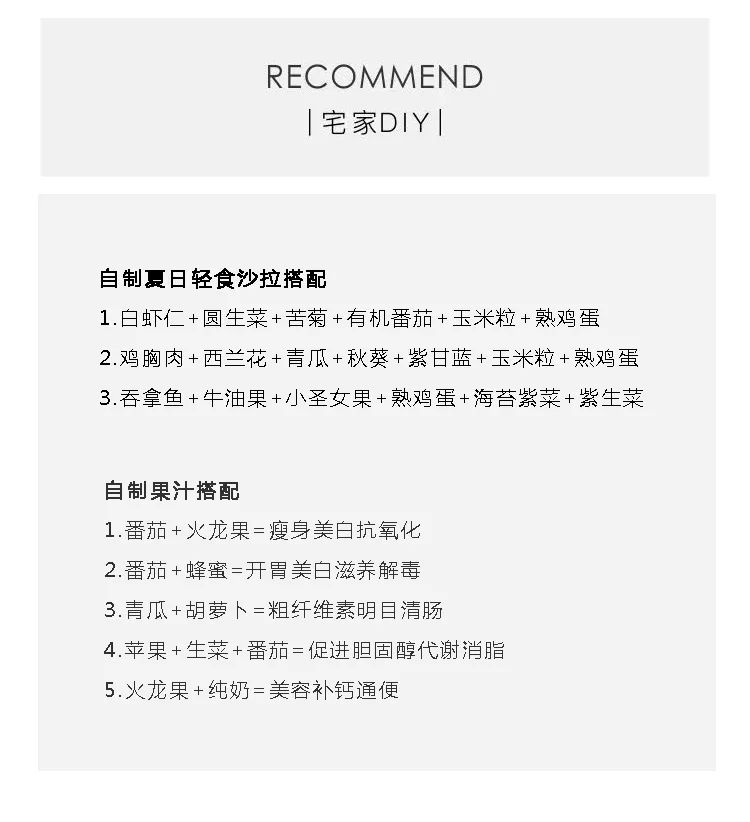 RECOMMEND
| 宅家DIY |

自制夏日轻食沙拉搭配
1.白虾仁+圆生菜+苦菊+有机番茄+玉米粒+熟鸡蛋
2.鸡胸肉+西兰花+青瓜+秋葵+紫甘蓝+玉米粒+熟鸡蛋
3.吞拿鱼+牛油果+小圣女果+熟鸡蛋+海苔紫菜+紫生菜

自制果汁搭配
1.番茄+火龙果=瘦身美白抗氧化
2.番茄+蜂蜜=开胃美白滋养解毒
3.青瓜+胡萝卜=粗纤维素明目清肠
4.苹果+生菜+番茄=促进胆固醇代谢消脂
5.火龙果+纯奶=美容补钙通便